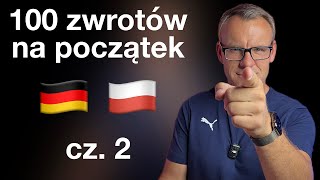 100 zwrotów na początek

cz. 2